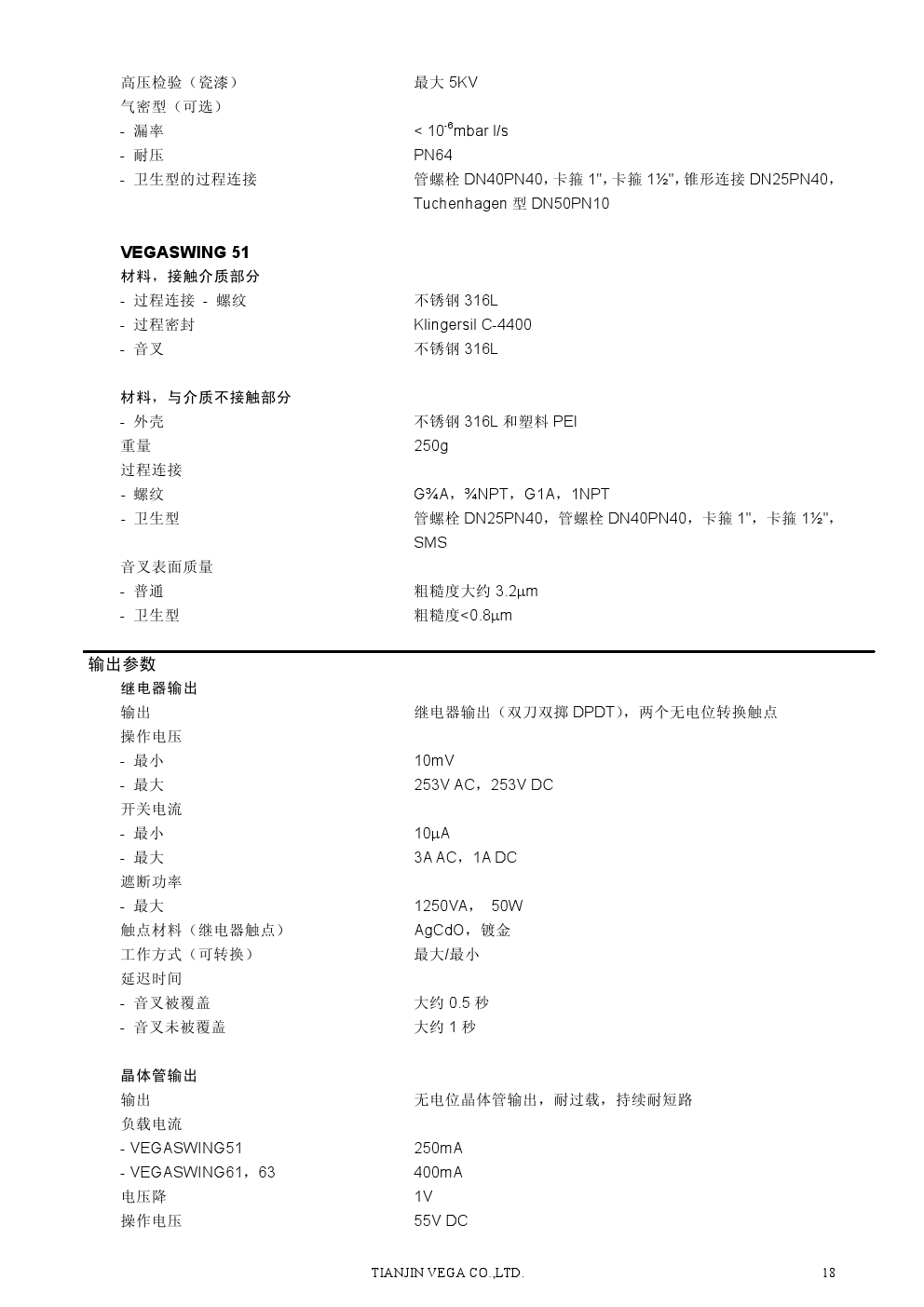 高压检验（瓷漆） 最大 5KV
气密型（可选）
- 漏率 < $10^{-6}$mbar l/s
- 耐压 PN64
- 卫生型的过程连接 管螺栓 DN40PN40，卡箍 1"，卡箍 1½"，锥形连接 DN25PN40，Tuchenhagen 型 DN50PN10

VEGASWING 51
材料，接触介质部分
- 过程连接 - 螺纹 不锈钢 316L
- 过程密封 Klingersil C-4400
- 音叉 不锈钢 316L

材料，与介质不接触部分
- 外壳 不锈钢 316L 和塑料 PEI
重量 250g
过程连接
- 螺纹 G¾A，¾NPT，G1A，1NPT
- 卫生型 管螺栓 DN25PN40，管螺栓 DN40PN40，卡箍 1"，卡箍 1½"，SMS
音叉表面质量
- 普通 粗糙度大约 3.2μm
- 卫生型 粗糙度<0.8μm

输出参数
继电器输出
输出 继电器输出（双刀双掷 DPDT），两个无电位转换触点
操作电压
- 最小 10mV
- 最大 253V AC，253V DC
开关电流
- 最小 10μA
- 最大 3A AC，1A DC
遮断功率
- 最大 1250VA， 50W
触点材料（继电器触点） AgCdO，镀金
工作方式（可转换） 最大/最小
延迟时间
- 音叉被覆盖 大约 0.5 秒
- 音叉未被覆盖 大约 1 秒

晶体管输出
输出 无电位晶体管输出，耐过载，持续耐短路
负载电流
- VEGASWING51 250mA
- VEGASWING61，63 400mA
电压降 1V
操作电压 55V DC

TIANJIN VEGA CO.,LTD. 18